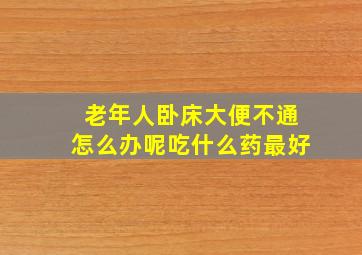 老年人卧床大便不通
怎么办呢吃什么药最好